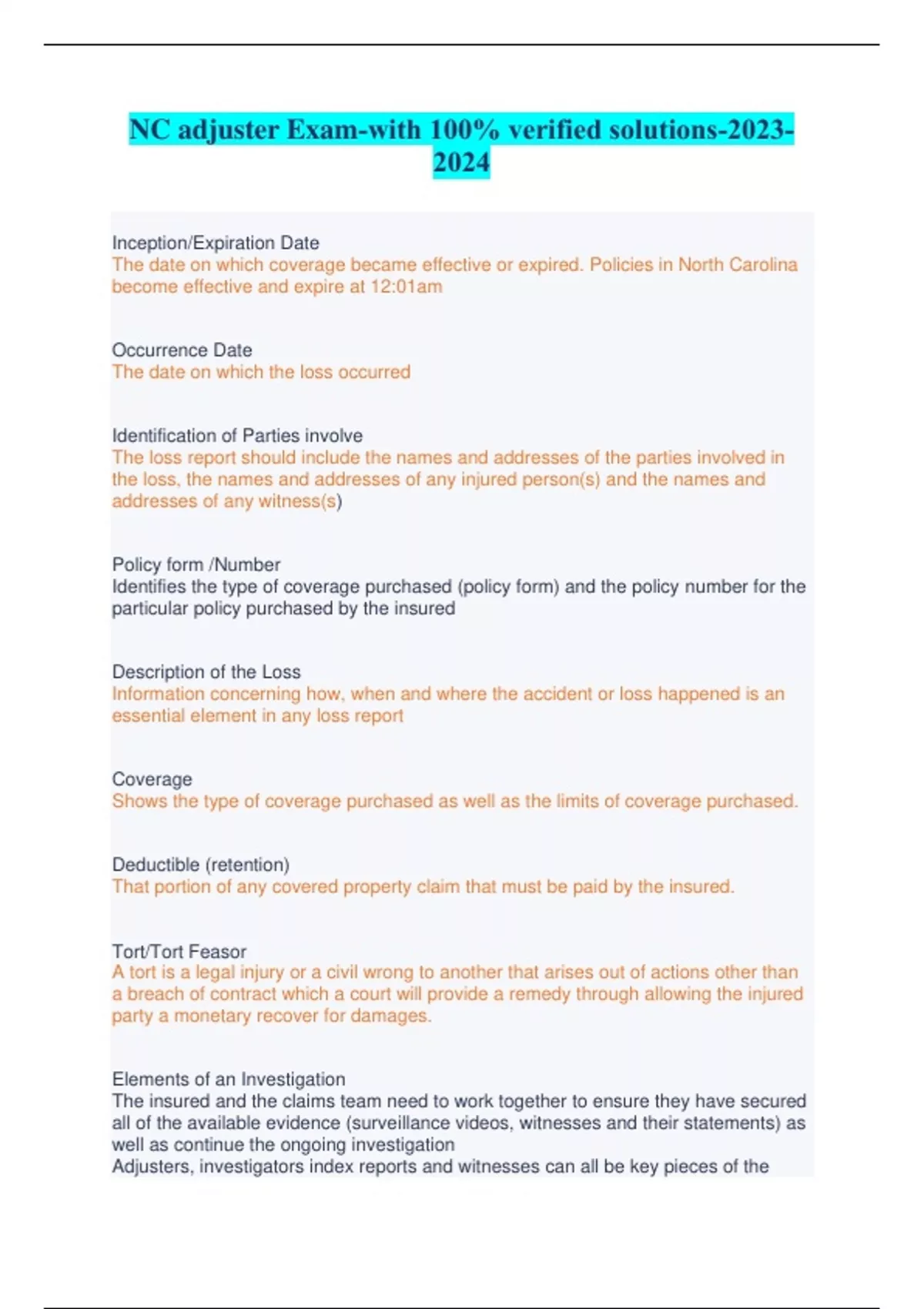 NC adjuster Exam-with 100% verified solutions-2023-2024

Inception/Expiration Date
The date on which coverage became effective or expired. Policies in North Carolina become effective and expire at 12:01am

Occurrence Date
The date on which the loss occurred

Identification of Parties involve
The loss report should include the names and addresses of the parties involved in the loss, the names and addresses of any injured person(s) and the names and addresses of any witness(s)

Policy form /Number
Identifies the type of coverage purchased (policy form) and the policy number for the particular policy purchased by the insured

Description of the Loss
Information concerning how, when and where the accident or loss happened is an essential element in any loss report

Coverage
Shows the type of coverage purchased as well as the limits of coverage purchased.

Deductible (retention)
That portion of any covered property claim that must be paid by the insured.

Tort/Tort Feasor
A tort is a legal injury or a civil wrong to another that arises out of actions other than a breach of contract which a court will provide a remedy through allowing the injured party a monetary recover for damages.

Elements of an Investigation
The insured and the claims team need to work together to ensure they have secured all of the available evidence (surveillance videos, witnesses and their statements) as well as continue the ongoing investigation
Adjusters, investigators index reports and witnesses can all be key pieces of the